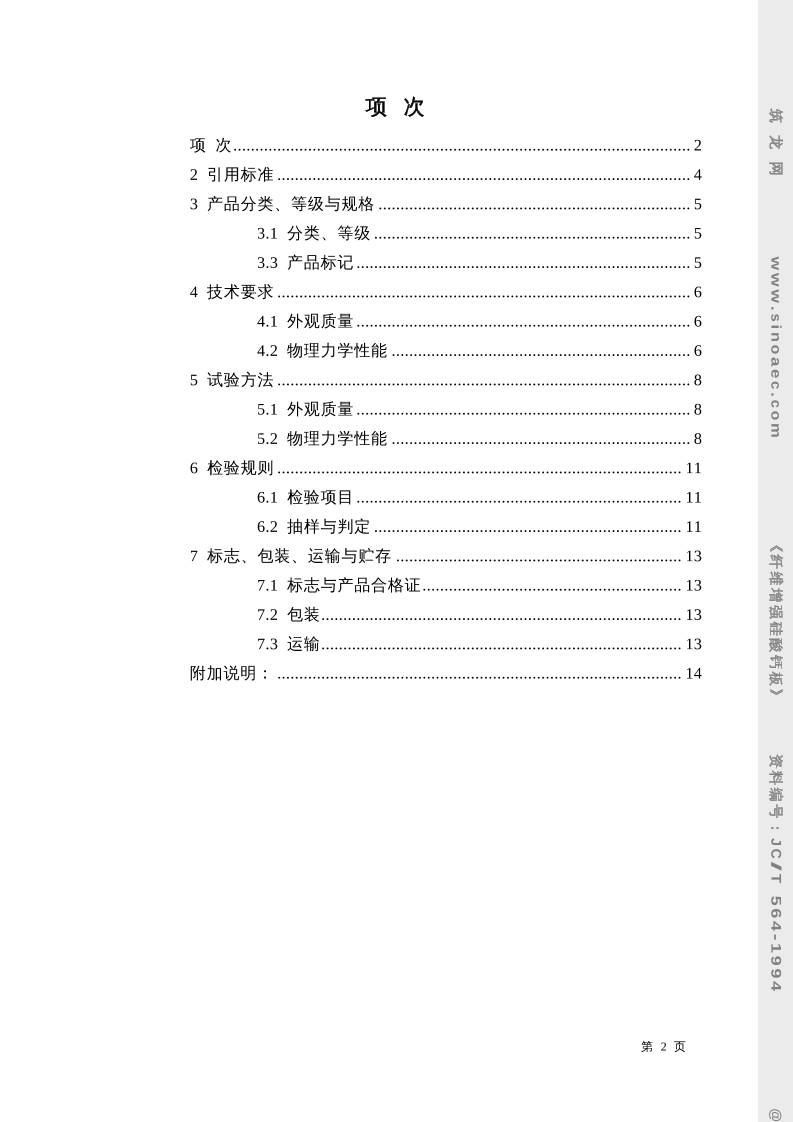 项 次

项 次 ........ 2
2 引用标准 ........ 4
3 产品分类、等级与规格 ........ 5
3.1 分类、等级 ........ 5
3.3 产品标记 ........ 5
4 技术要求 ........ 6
4.1 外观质量 ........ 6
4.2 物理力学性能 ........ 6
5 试验方法 ........ 8
5.1 外观质量 ........ 8
5.2 物理力学性能 ........ 8
6 检验规则 ........ 11
6.1 检验项目 ........ 11
6.2 抽样与判定 ........ 11
7 标志、包装、运输与贮存 ........ 13
7.1 标志与产品合格证 ........ 13
7.2 包装 ........ 13
7.3 运输 ........ 13
附加说明： ........ 14

第 2 页

筑 龙 网

www.sinoaec.com

《纤维增强硅酸钙板》

资料编号：JC/T 564-1994

@